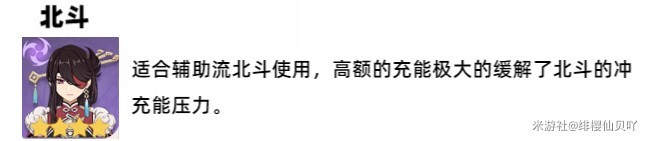 北斗

适合辅助流北斗使用，高额的充能极大的缓解了北斗的冲充能压力。

米游社@绯樱仙贝吖